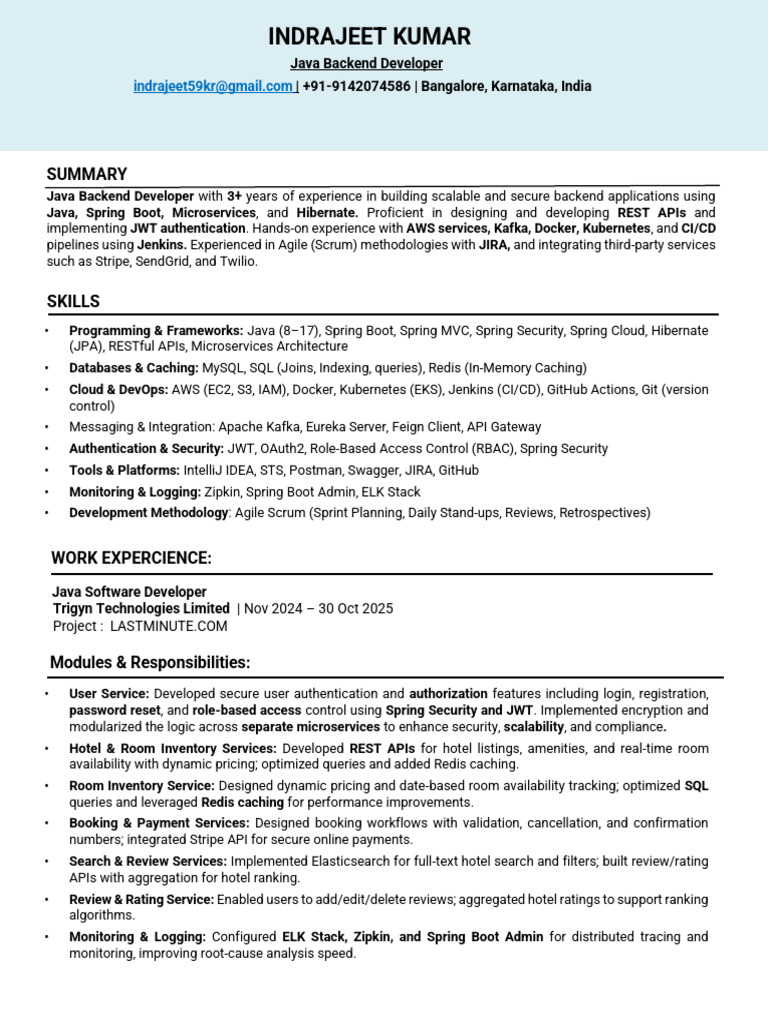 INDRAJEET KUMAR
Java Backend Developer
indrajeet59kr@gmail.com | +91-9142074586 | Bangalore, Karnataka, India

SUMMARY
Java Backend Developer with 3+ years of experience in building scalable and secure backend applications using Java, Spring Boot, Microservices, and Hibernate. Proficient in designing and developing REST APIs and implementing JWT authentication. Hands-on experience with AWS services, Kafka, Docker, Kubernetes, and CI/CD pipelines using Jenkins. Experienced in Agile (Scrum) methodologies with JIRA, and integrating third-party services such as Stripe, SendGrid, and Twilio.

SKILLS
• Programming & Frameworks: Java (8–17), Spring Boot, Spring MVC, Spring Security, Spring Cloud, Hibernate (JPA), RESTful APIs, Microservices Architecture
• Databases & Caching: MySQL, SQL (Joins, Indexing, queries), Redis (In-Memory Caching)
• Cloud & DevOps: AWS (EC2, S3, IAM), Docker, Kubernetes (EKS), Jenkins (CI/CD), GitHub Actions, Git (version control)
• Messaging & Integration: Apache Kafka, Eureka Server, Feign Client, API Gateway
• Authentication & Security: JWT, OAuth2, Role-Based Access Control (RBAC), Spring Security
• Tools & Platforms: IntelliJ IDEA, STS, Postman, Swagger, JIRA, GitHub
• Monitoring & Logging: Zipkin, Spring Boot Admin, ELK Stack
• Development Methodology: Agile Scrum (Sprint Planning, Daily Stand-ups, Reviews, Retrospectives)

WORK EXPERCIENCE:
Java Software Developer
Trigyn Technologies Limited | Nov 2024 – 30 Oct 2025
Project : LASTMINUTE.COM

Modules & Responsibilities:
• User Service: Developed secure user authentication and authorization features including login, registration, password reset, and role-based access control using Spring Security and JWT. Implemented encryption and modularized the logic across separate microservices to enhance security, scalability, and compliance.
• Hotel & Room Inventory Services: Developed REST APIs for hotel listings, amenities, and real-time room availability with dynamic pricing; optimized queries and added Redis caching.
• Room Inventory Service: Designed dynamic pricing and date-based room availability tracking; optimized SQL queries and leveraged Redis caching for performance improvements.
• Booking & Payment Services: Designed booking workflows with validation, cancellation, and confirmation numbers; integrated Stripe API for secure online payments.
• Search & Review Services: Implemented Elasticsearch for full-text hotel search and filters; built review/rating APIs with aggregation for hotel ranking.
• Review & Rating Service: Enabled users to add/edit/delete reviews; aggregated hotel ratings to support ranking algorithms.
• Monitoring & Logging: Configured ELK Stack, Zipkin, and Spring Boot Admin for distributed tracing and monitoring, improving root-cause analysis speed.